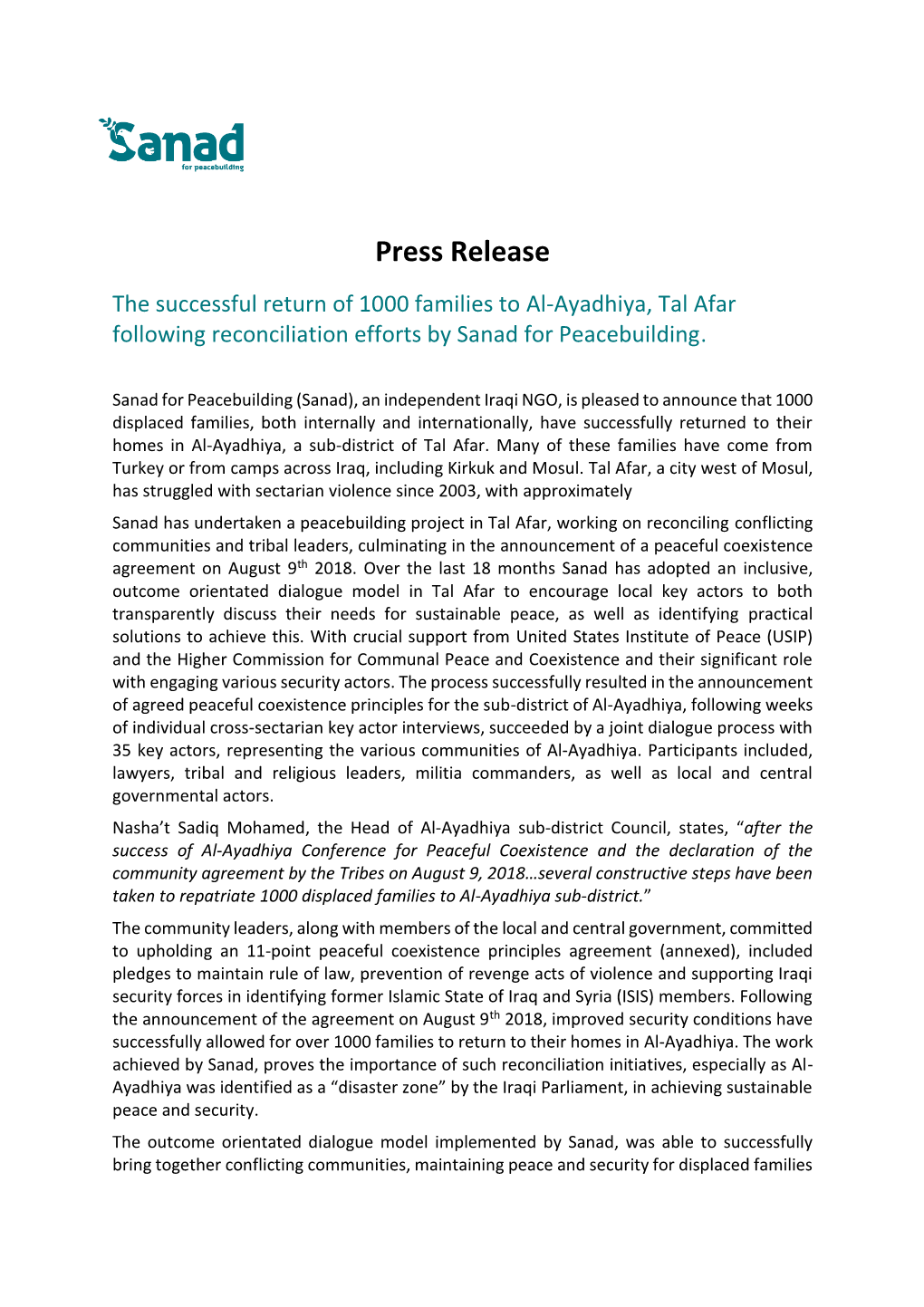 Sanad
for peacebuilding

Press Release

The successful return of 1000 families to Al-Ayadhiya, Tal Afar following reconciliation efforts by Sanad for Peacebuilding.

Sanad for Peacebuilding (Sanad), an independent Iraqi NGO, is pleased to announce that 1000 displaced families, both internally and internationally, have successfully returned to their homes in Al-Ayadhiya, a sub-district of Tal Afar. Many of these families have come from Turkey or from camps across Iraq, including Kirkuk and Mosul. Tal Afar, a city west of Mosul, has struggled with sectarian violence since 2003, with approximately

Sanad has undertaken a peacebuilding project in Tal Afar, working on reconciling conflicting communities and tribal leaders, culminating in the announcement of a peaceful coexistence agreement on August 9$^{th}$ 2018. Over the last 18 months Sanad has adopted an inclusive, outcome orientated dialogue model in Tal Afar to encourage local key actors to both transparently discuss their needs for sustainable peace, as well as identifying practical solutions to achieve this. With crucial support from United States Institute of Peace (USIP) and the Higher Commission for Communal Peace and Coexistence and their significant role with engaging various security actors. The process successfully resulted in the announcement of agreed peaceful coexistence principles for the sub-district of Al-Ayadhiya, following weeks of individual cross-sectarian key actor interviews, succeeded by a joint dialogue process with 35 key actors, representing the various communities of Al-Ayadhiya. Participants included, lawyers, tribal and religious leaders, militia commanders, as well as local and central governmental actors.

Nasha’t Sadiq Mohamed, the Head of Al-Ayadhiya sub-district Council, states, “after the success of Al-Ayadhiya Conference for Peaceful Coexistence and the declaration of the community agreement by the Tribes on August 9, 2018…several constructive steps have been taken to repatriate 1000 displaced families to Al-Ayadhiya sub-district.”

The community leaders, along with members of the local and central government, committed to upholding an 11-point peaceful coexistence principles agreement (annexed), included pledges to maintain rule of law, prevention of revenge acts of violence and supporting Iraqi security forces in identifying former Islamic State of Iraq and Syria (ISIS) members. Following the announcement of the agreement on August 9$^{th}$ 2018, improved security conditions have successfully allowed for over 1000 families to return to their homes in Al-Ayadhiya. The work achieved by Sanad, proves the importance of such reconciliation initiatives, especially as Al-Ayadhiya was identified as a “disaster zone” by the Iraqi Parliament, in achieving sustainable peace and security.

The outcome orientated dialogue model implemented by Sanad, was able to successfully bring together conflicting communities, maintaining peace and security for displaced families